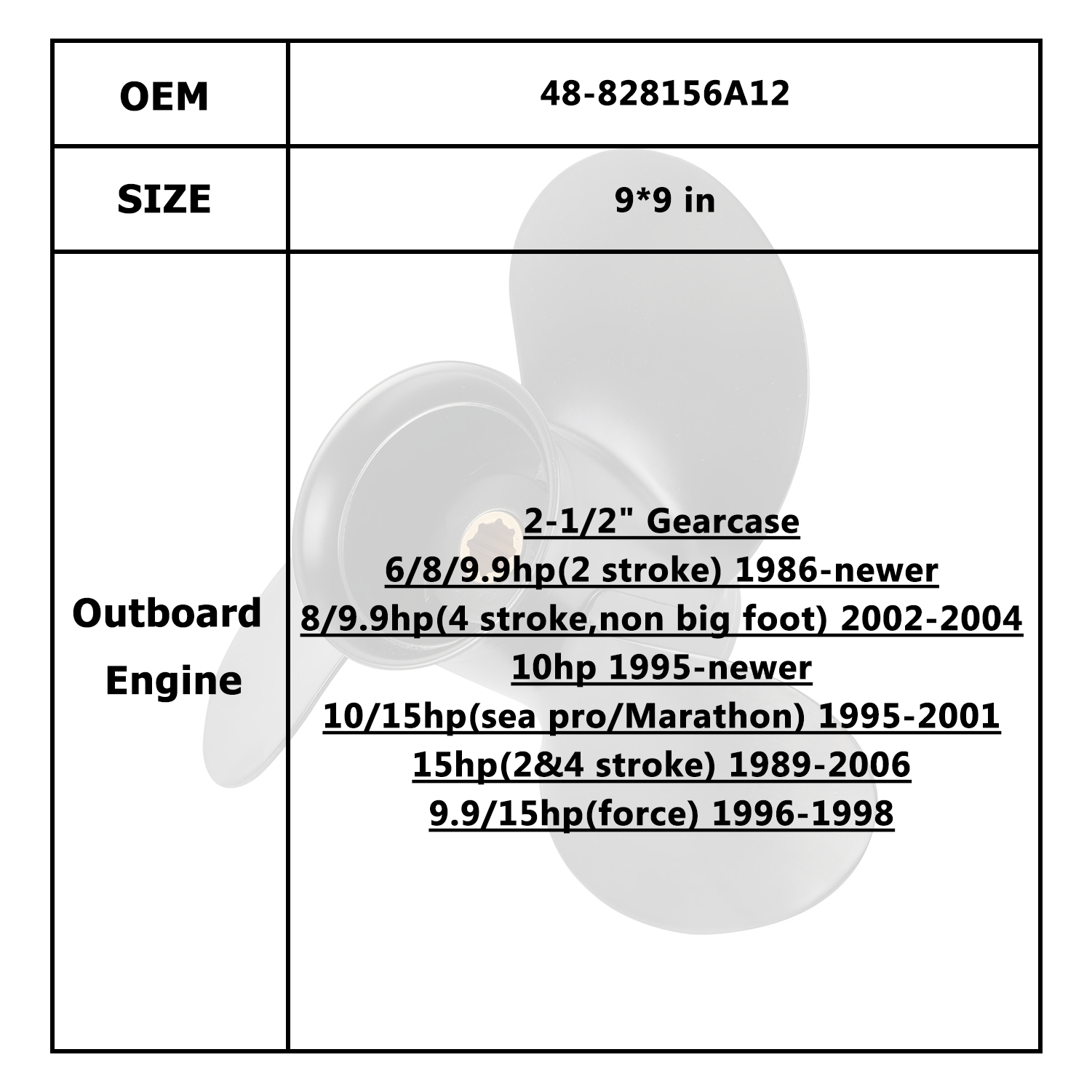 | OEM | 48-828156A12 |
|---|---|
| SIZE | 9*9 in |
| Outboard Engine | 2-1/2" Gearcase 6/8/9.9hp(2 stroke) 1986-newer 8/9.9hp(4 stroke,non big foot) 2002-2004 10hp 1995-newer 10/15hp(sea pro/Marathon) 1995-2001 15hp(2&4 stroke) 1989-2006 9.9/15hp(force) 1996-1998 |